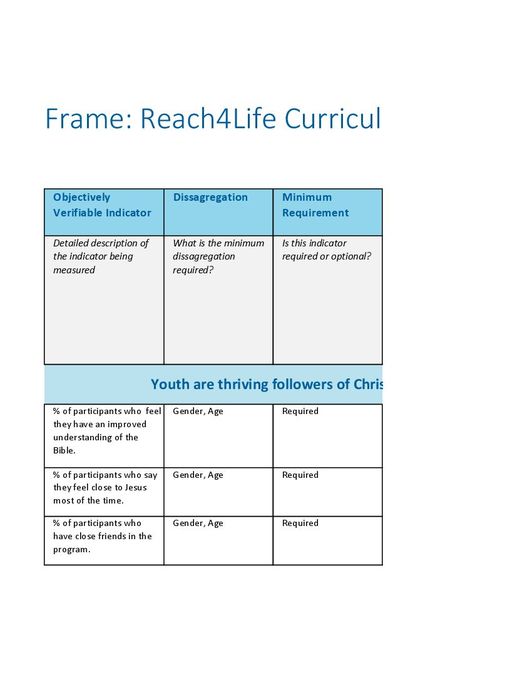 Frame: Reach4Life Curricul

| Objectively Verifiable Indicator | Dissagregation | Minimum Requirement |
|---|---|---|
| Detailed description of the indicator being measured | What is the minimum dissagregation required? | Is this indicator required or optional? |
| Youth are thriving followers of Chris | | |
| % of participants who feel they have an improved understanding of the Bible. | Gender, Age | Required |
| % of participants who say they feel close to Jesus most of the time. | Gender, Age | Required |
| % of participants who have close friends in the program. | Gender, Age | Required |